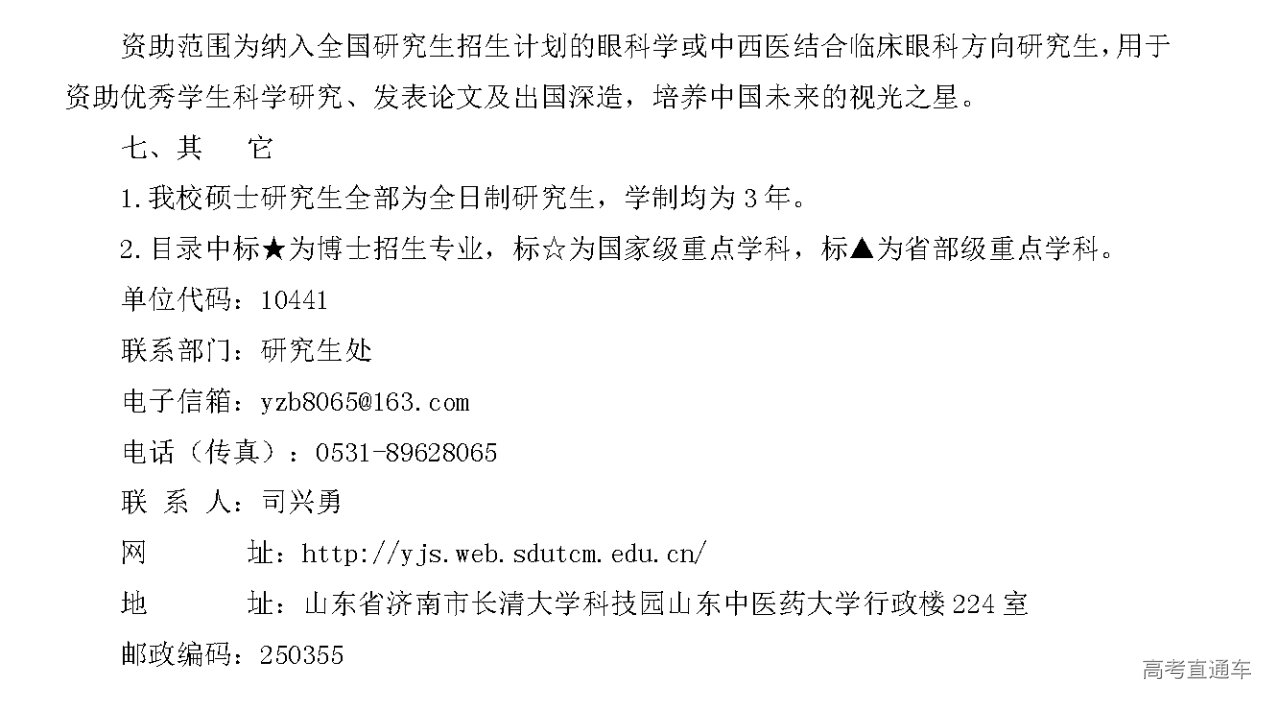 资助范围为纳入全国研究生招生计划的眼科学或中西医结合临床眼科方向研究生，用于资助优秀学生科学研究、发表论文及出国深造，培养中国未来的视光之星。

七、其 它

1.我校硕士研究生全部为全日制研究生，学制均为3年。

2.目录中标★为博士招生专业，标☆为国家级重点学科，标▲为省部级重点学科。

单位代码：10441

联系部门：研究生处

电子信箱：yzb8065@163.com

电话（传真）：0531-89628065

联 系 人：司兴勇

网 址：http://yjs.web.sdutcm.edu.cn/

地 址：山东省济南市长清大学科技园山东中医药大学行政楼224室

邮政编码：250355

高考直通车